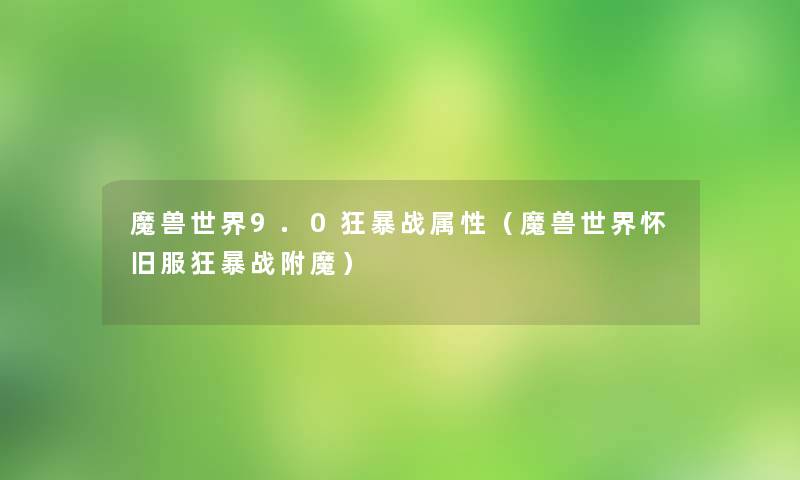 魔兽世界9.0狂暴战属性（魔兽世界怀旧服狂暴战附魔）